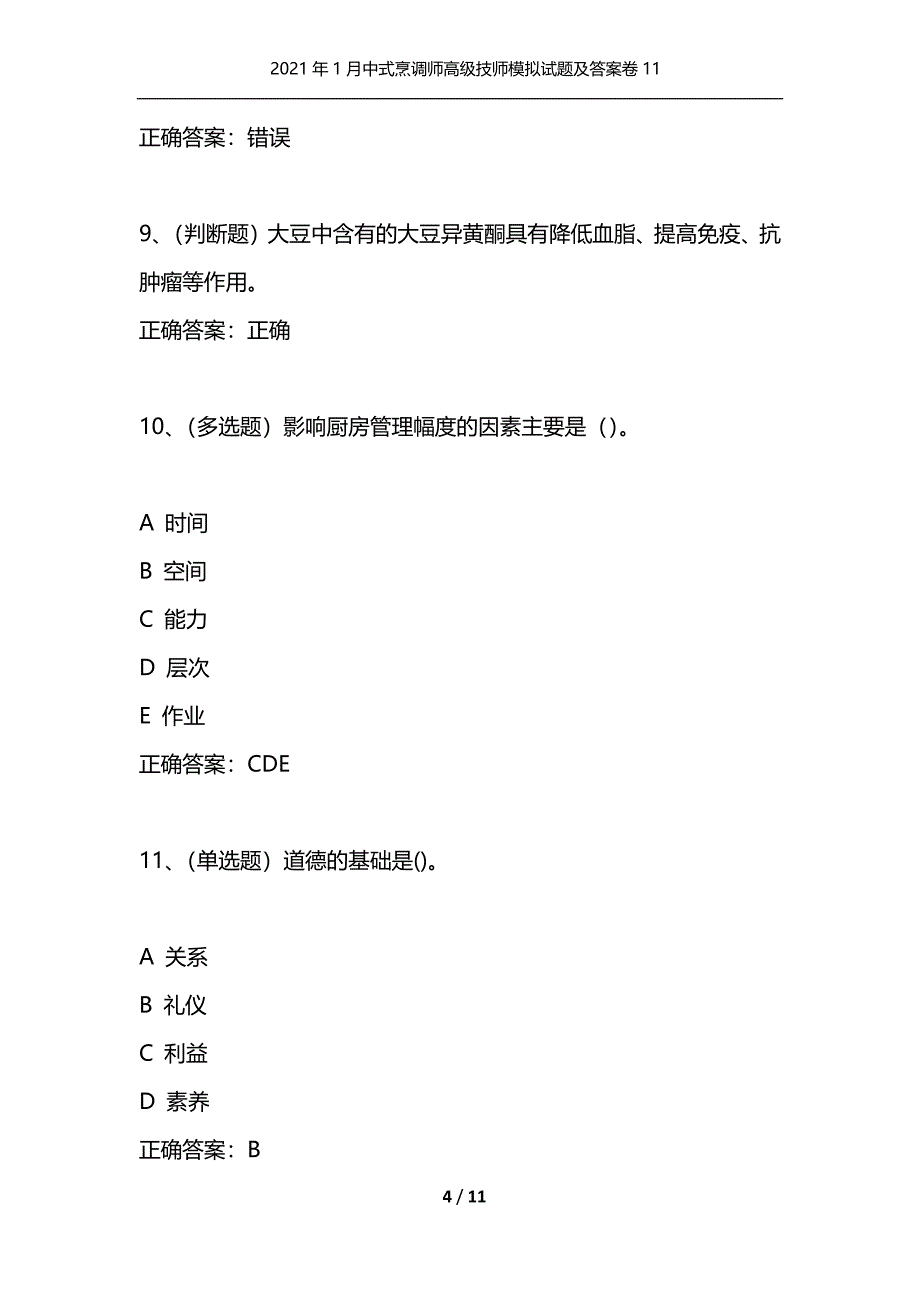 2021年1月中式烹调师高级技师模拟试题及答案卷11

正确答案：错误

9、（判断题）大豆中含有的大豆异黄酮具有降低血脂、提高免疫、抗肿瘤等作用。

正确答案：正确

10、（多选题）影响厨房管理幅度的因素主要是（）。

A 时间

B 空间

C 能力

D 层次

E 作业

正确答案：CDE

11、（单选题）道德的基础是()。

A 关系

B 礼仪

C 利益

D 素养

正确答案：B

4 / 11